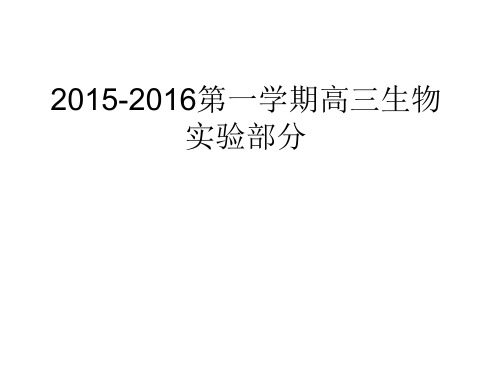 2015-2016第一学期高三生物实验部分